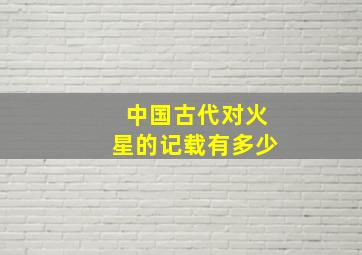 中国古代对火星的记载有多少